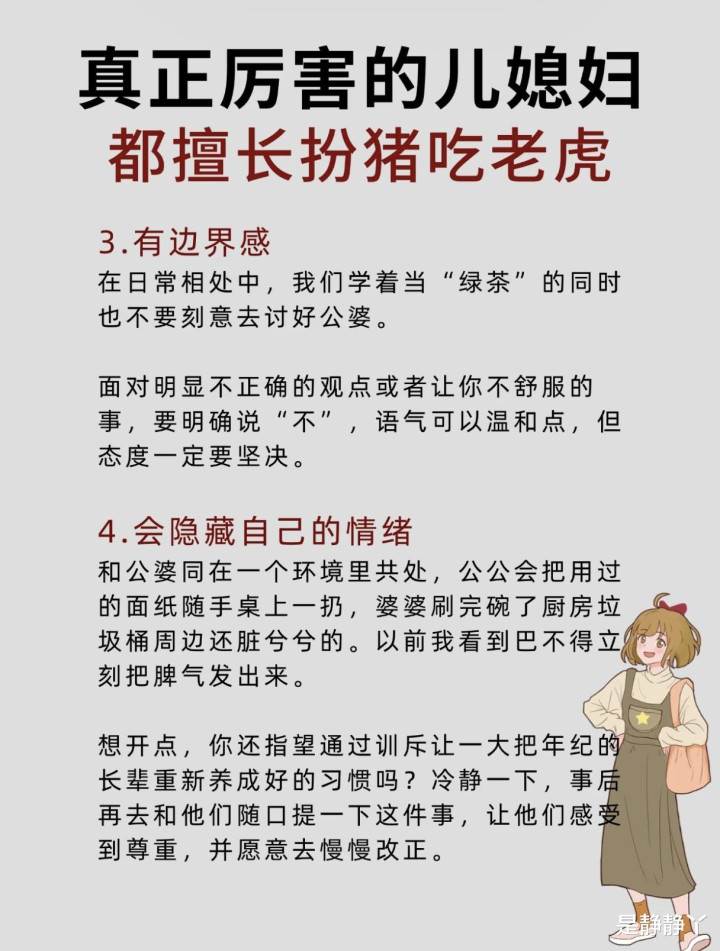 真正厉害的儿媳妇
都擅长扮猪吃老虎

3.有边界感
在日常相处中，我们学着当“绿茶”的同时也不要刻意去讨好公婆。

面对明显不正确的观点或者让你不舒服的事，要明确说“不”，语气可以温和点，但态度一定要坚决。

4.会隐藏自己的情绪
和公婆同在一个环境里共处，公公会把用过的面纸随手桌上一扔，婆婆刷完碗了厨房垃圾桶周边还脏兮兮的。以前我看到巴不得立刻把脾气发出来。

想开点，你还指望通过训斥让一大把年纪的长辈重新养成好的习惯吗？冷静一下，事后再去和他们随口提一下这件事，让他们感受到尊重，并愿意去慢慢改正。

是静静丫